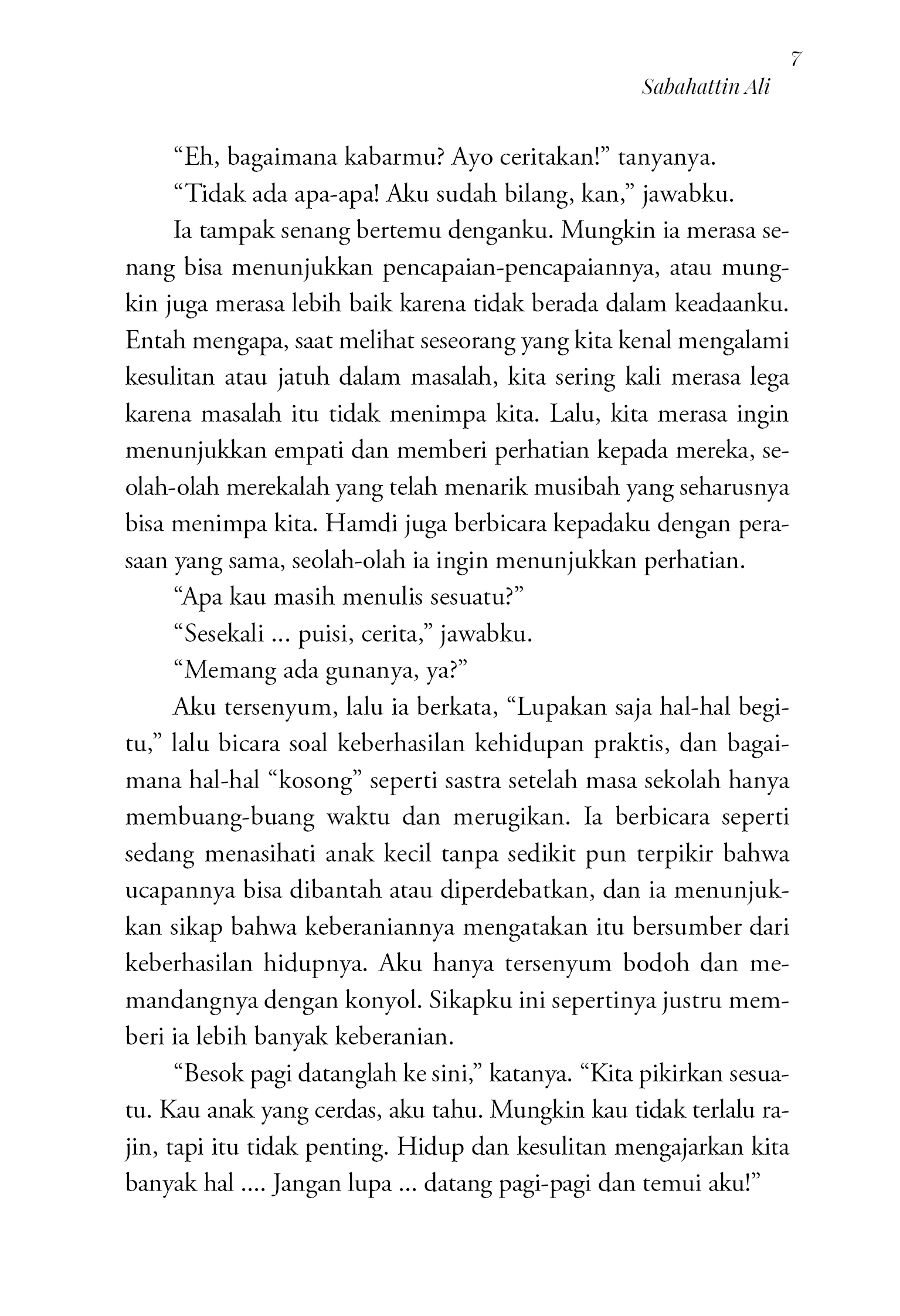 7

Sabahattin Ali

“Eh, bagaimana kabarmu? Ayo ceritakan!” tanyanya.

“Tidak ada apa-apa! Aku sudah bilang, kan,” jawabku.

Ia tampak senang bertemu denganku. Mungkin ia merasa senang bisa menunjukkan pencapaian-pencapaiannya, atau mungkin juga merasa lebih baik karena tidak berada dalam keadaanku. Entah mengapa, saat melihat seseorang yang kita kenal mengalami kesulitan atau jatuh dalam masalah, kita sering kali merasa lega karena masalah itu tidak menimpa kita. Lalu, kita merasa ingin menunjukkan empati dan memberi perhatian kepada mereka, seolah-olah merekalah yang telah menarik musibah yang seharusnya bisa menimpa kita. Hamdi juga berbicara kepadaku dengan perasaan yang sama, seolah-olah ia ingin menunjukkan perhatian.

“Apa kau masih menulis sesuatu?”

“Sesekali ... puisi, cerita,” jawabku.

“Memang ada gunanya, ya?”

Aku tersenyum, lalu ia berkata, “Lupakan saja hal-hal begitu,” lalu bicara soal keberhasilan kehidupan praktis, dan bagaimana hal-hal “kosong” seperti sastra setelah masa sekolah hanya membuang-buang waktu dan merugikan. Ia berbicara seperti sedang menasihati anak kecil tanpa sedikit pun terpikir bahwa ucapannya bisa dibantah atau diperdebatkan, dan ia menunjukkan sikap bahwa keberaniannya mengatakan itu bersumber dari keberhasilan hidupnya. Aku hanya tersenyum bodoh dan memandangnya dengan konyol. Sikapku ini sepertinya justru memberi ia lebih banyak keberanian.

“Besok pagi datanglah ke sini,” katanya. “Kita pikirkan sesuatu. Kau anak yang cerdas, aku tahu. Mungkin kau tidak terlalu rajin, tapi itu tidak penting. Hidup dan kesulitan mengajarkan kita banyak hal .... Jangan lupa ... datang pagi-pagi dan temui aku!”